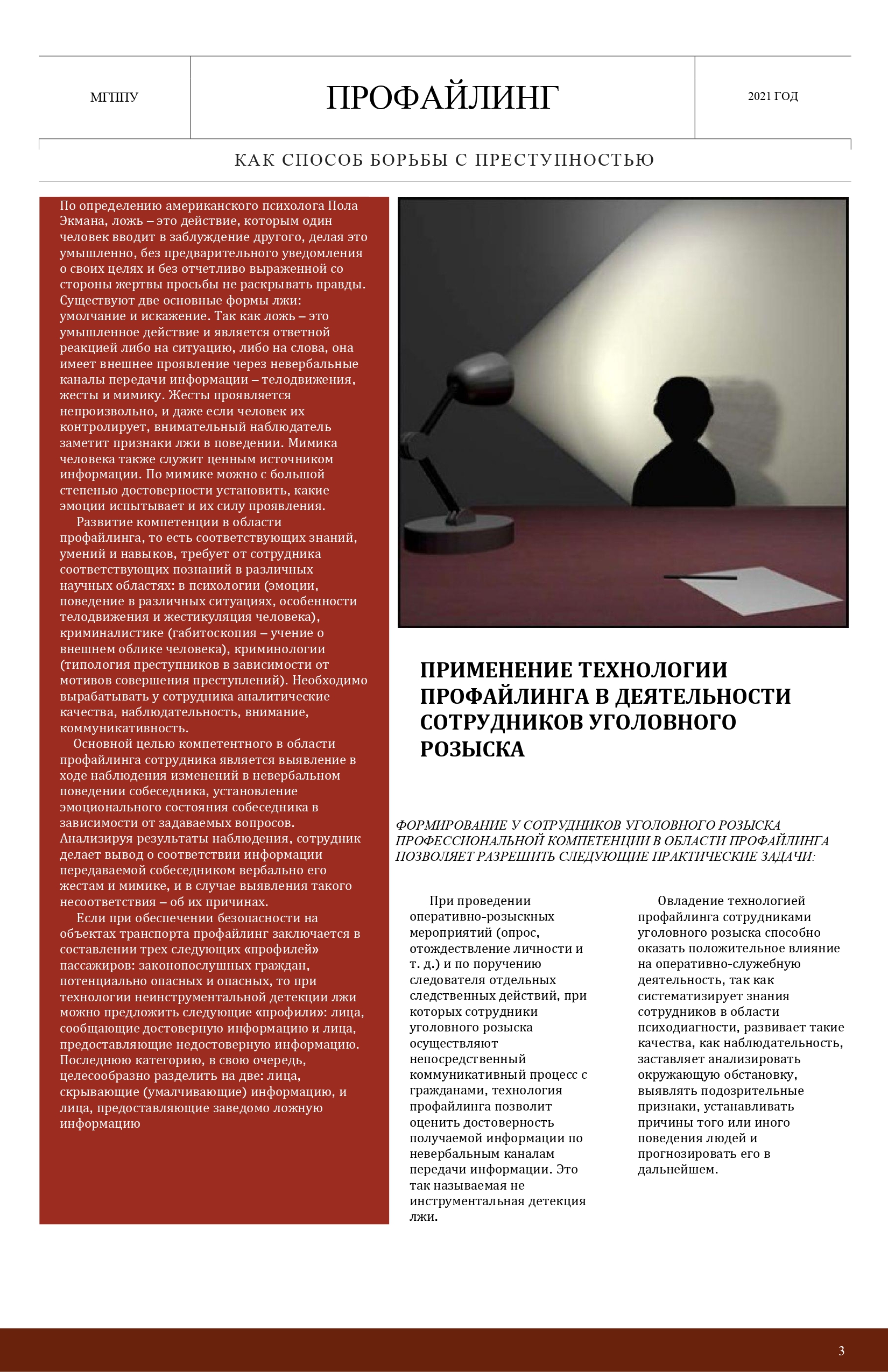 МГППУ

ПРОФАЙЛИНГ

2021 ГОД

КАК СПОСОБ БОРЬБЫ С ПРЕСТУПНОСТЬЮ

По определению американского психолога Пола Экмана, ложь – это действие, которым один человек вводит в заблуждение другого, делая это умышленно, без предварительного уведомления о своих целях и без отчетливо выраженной со стороны жертвы просьбы не раскрывать правды. Существуют две основные формы лжи: умолчание и искажение. Так как ложь – это умышленное действие и является ответной реакцией либо на ситуацию, либо на слова, она имеет внешнее проявление через невербальные каналы передачи информации – телодвижения, жесты и мимику. Жесты проявляется непроизвольно, и даже если человек их контролирует, внимательный наблюдатель заметит признаки лжи в поведении. Мимика человека также служит ценным источником информации. По мимике можно с большой степенью достоверности установить, какие эмоции испытывает и их силу проявления.

Развитие компетенции в области профайлинга, то есть соответствующих знаний, умений и навыков, требует от сотрудника соответствующих познаний в различных научных областях: в психологии (эмоции, поведение в различных ситуациях, особенности телодвижения и жестикуляция человека), криминалистике (габитоскопия – учение о внешнем облике человека), криминологии (типология преступников в зависимости от мотивов совершения преступлений). Необходимо вырабатывать у сотрудника аналитические качества, наблюдательность, внимание, коммуникативность.

Основной целью компетентного в области профайлинга сотрудника является выявление в ходе наблюдения изменений в невербальном поведении собеседника, установление эмоционального состояния собеседника в зависимости от задаваемых вопросов. Анализируя результаты наблюдения, сотрудник делает вывод о соответствии информации передаваемой собеседником вербально его жестам и мимике, и в случае выявления такого несоответствия – об их причинах.

Если при обеспечении безопасности на объектах транспорта профайлинг заключается в составлении трех следующих «профилей» пассажиров: законопослушных граждан, потенциально опасных и опасных, то при технологии неинструментальной детекции лжи можно предложить следующие «профили»: лица, сообщающие достоверную информацию и лица, предоставляющие недостоверную информацию. Последнюю категорию, в свою очередь, целесообразно разделить на две: лица, скрывающие (умалчивающие) информацию, и лица, предоставляющие заведомо ложную информацию

ПРИМЕНЕНИЕ ТЕХНОЛОГИИ ПРОФАЙЛИНГА В ДЕЯТЕЛЬНОСТИ СОТРУДНИКОВ УГОЛОВНОГО РОЗЫСКА

ФОРМИРОВАНИЕ У СОТРУДНИКОВ УГОЛОВНОГО РОЗЫСКА ПРОФЕССИОНАЛЬНОЙ КОМПЕТЕНЦИИ В ОБЛАСТИ ПРОФАЙЛИНГА ПОЗВОЛЯЕТ РАЗРЕШИТЬ СЛЕДУЮЩИЕ ПРАКТИЧЕСКИЕ ЗАДАЧИ:

При проведении оперативно-розыскных мероприятий (опрос, отождествление личности и т. д.) и по поручению следователя отдельных следственных действий, при которых сотрудники уголовного розыска осуществляют непосредственный коммуникативный процесс с гражданами, технология профайлинга позволит оценить достоверность получаемой информации по невербальным каналам передачи информации. Это так называемая не инструментальная детекция лжи.

Овладение технологией профайлинга сотрудниками уголовного розыска способно оказать положительное влияние на оперативно-служебную деятельность, так как систематизирует знания сотрудников в области психодиагности, развивает такие качества, как наблюдательность, заставляет анализировать окружающую обстановку, выявлять подозрительные признаки, устанавливать причины того или иного поведения людей и прогнозировать его в дальнейшем.

3